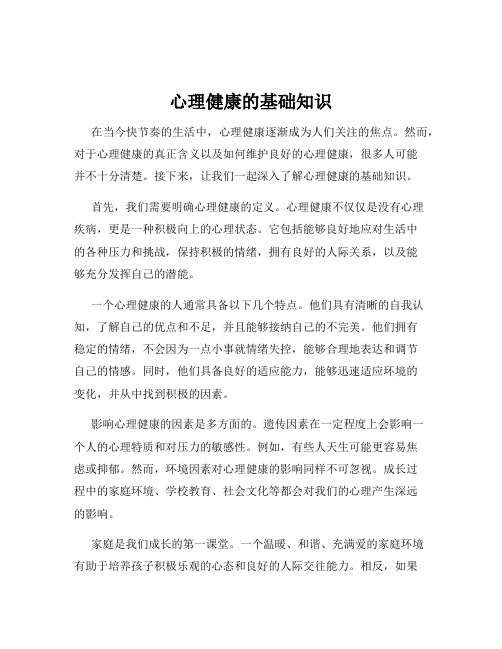 心理健康的基础知识

在当今快节奏的生活中，心理健康逐渐成为人们关注的焦点。然而，对于心理健康的真正含义以及如何维护良好的心理健康，很多人可能并不十分清楚。接下来，让我们一起深入了解心理健康的基础知识。

首先，我们需要明确心理健康的定义。心理健康不仅仅是没有心理疾病，更是一种积极向上的心理状态。它包括能够良好地应对生活中的各种压力和挑战，保持积极的情绪，拥有良好的人际关系，以及能够充分发挥自己的潜能。

一个心理健康的人通常具备以下几个特点。他们具有清晰的自我认知，了解自己的优点和不足，并且能够接纳自己的不完美。他们拥有稳定的情绪，不会因为一点小事就情绪失控，能够合理地表达和调节自己的情感。同时，他们具备良好的适应能力，能够迅速适应环境的变化，并从中找到积极的因素。

影响心理健康的因素是多方面的。遗传因素在一定程度上会影响一个人的心理特质和对压力的敏感性。例如，有些人天生可能更容易焦虑或抑郁。然而，环境因素对心理健康的影响同样不可忽视。成长过程中的家庭环境、学校教育、社会文化等都会对我们的心理产生深远的影响。

家庭是我们成长的第一课堂。一个温暖、和谐、充满爱的家庭环境有助于培养孩子积极乐观的心态和良好的人际交往能力。相反，如果